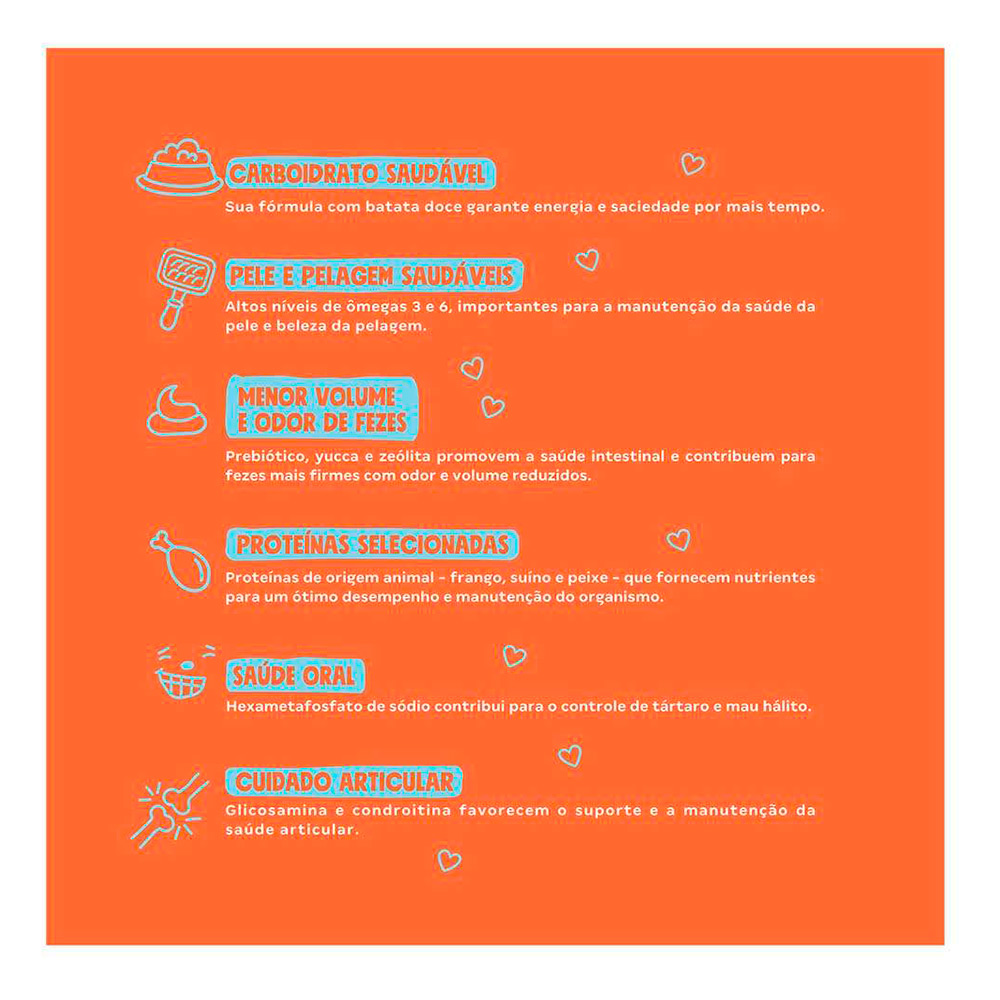 CARBOIDRATO SAUDÁVEL

Sua fórmula com batata doce garante energia e saciedade por mais tempo.

PELE E PELAGEM SAUDÁVEIS

Altos níveis de ômegas 3 e 6, importantes para a manutenção da saúde da pele e beleza da pelagem.

MENOR VOLUME E ODOR DE FEZES

Prebiótico, yucca e zeólita promovem a saúde intestinal e contribuem para fezes mais firmes com odor e volume reduzidos.

PROTEÍNAS SELECIONADAS

Proteínas de origem animal - frango, suíno e peixe - que fornecem nutrientes para um ótimo desempenho e manutenção do organismo.

SAÚDE ORAL

Hexametafosfato de sódio contribui para o controle de tártaro e mau hálito.

CUIDADO ARTICULAR

Glicosamina e condroitina favorecem o suporte e a manutenção da saúde articular.